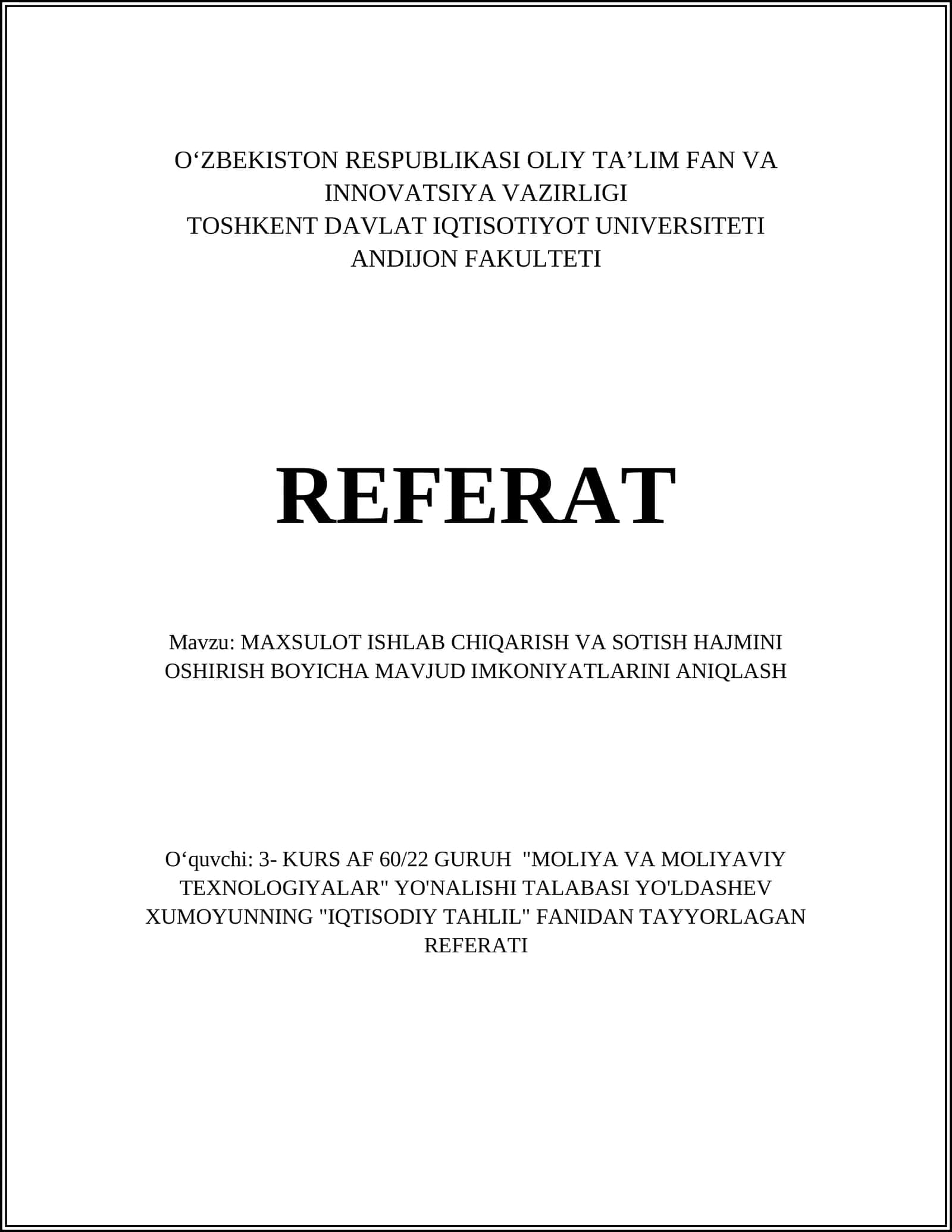 O‘ZBEKISTON RESPUBLIKASI OLIY TA’LIM FAN VA INNOVATSIYA VAZIRLIGI
TOSHKENT DAVLAT IQTISOTIYOT UNIVERSITETI
ANDIJON FAKULTETI

REFERAT

Mavzu: MAXSULOT ISHLAB CHIQARISH VA SOTISH HAJMINI OSHIRISH BOYICHA MAVJUD IMKONIYATLARINI ANIQLASH

O‘quvchi: 3- KURS AF 60/22 GURUH "MOLIYA VA MOLIYAVIY TEXNOLOGIYALAR" YO'NALISHI TALABASI YO'LDASHEV XUMOYUNNING "IQTISODIY TAHLIL" FANIDAN TAYYORLAGAN REFERATI